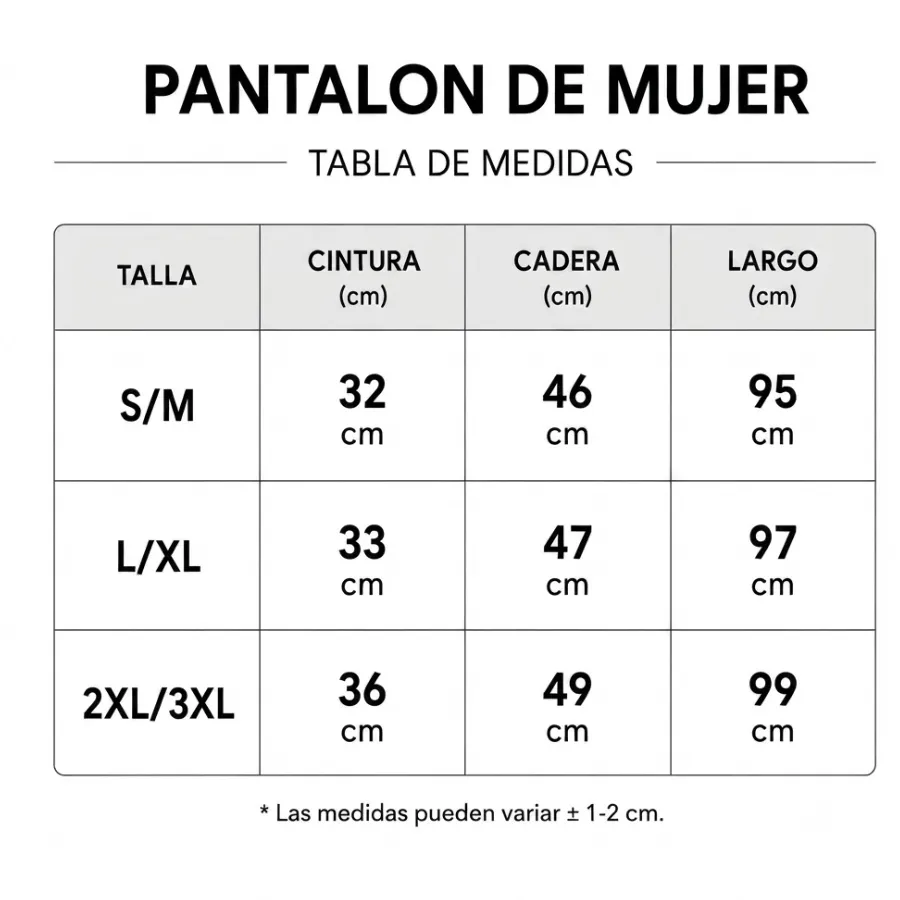 PANTALON DE MUJER

TABLA DE MEDIDAS

| TALLA | CINTURA (cm) | CADERA (cm) | LARGO (cm) |
|---|---|---|---|
| S/M | 32 cm | 46 cm | 95 cm |
| L/XL | 33 cm | 47 cm | 97 cm |
| 2XL/3XL | 36 cm | 49 cm | 99 cm |

* Las medidas pueden variar ± 1-2 cm.